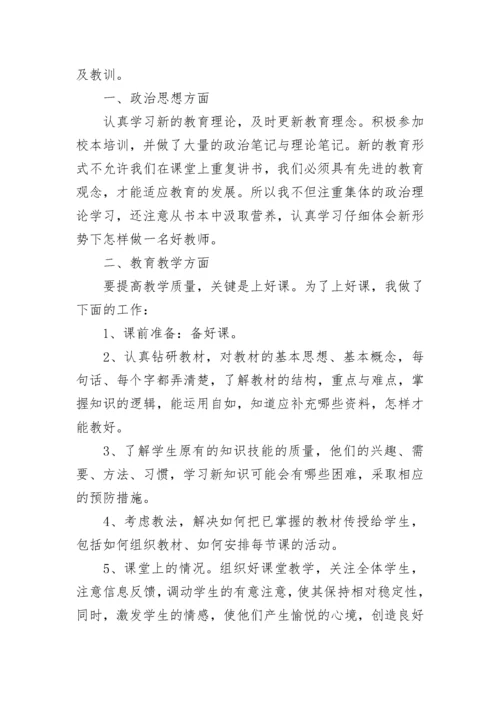 及教训。

一、政治思想方面

认真学习新的教育理论，及时更新教育理念。积极参加校本培训，并做了大量的政治笔记与理论笔记。新的教育形式不允许我们在课堂上重复讲书，我们必须具有先进的教育观念，才能适应教育的发展。所以我不但注重集体的政治理论学习，还注意从书本中汲取营养，认真学习仔细体会新形势下怎样做一名好教师。

二、教育教学方面

要提高教学质量，关键是上好课。为了上好课，我做了下面的工作：

1、课前准备：备好课。

2、认真钻研教材，对教材的基本思想、基本概念，每句话、每个字都弄清楚，了解教材的结构，重点与难点，掌握知识的逻辑，能运用自如，知道应补充哪些资料，怎样才能教好。

3、了解学生原有的知识技能的质量，他们的兴趣、需要、方法、习惯，学习新知识可能会有哪些困难，采取相应的预防措施。

4、考虑教法，解决如何把已掌握的教材传授给学生，包括如何组织教材、如何安排每节课的活动。

5、课堂上的情况。组织好课堂教学，关注全体学生，注意信息反馈，调动学生的有意注意，使其保持相对稳定性，同时，激发学生的情感，使他们产生愉悦的心境，创造良好